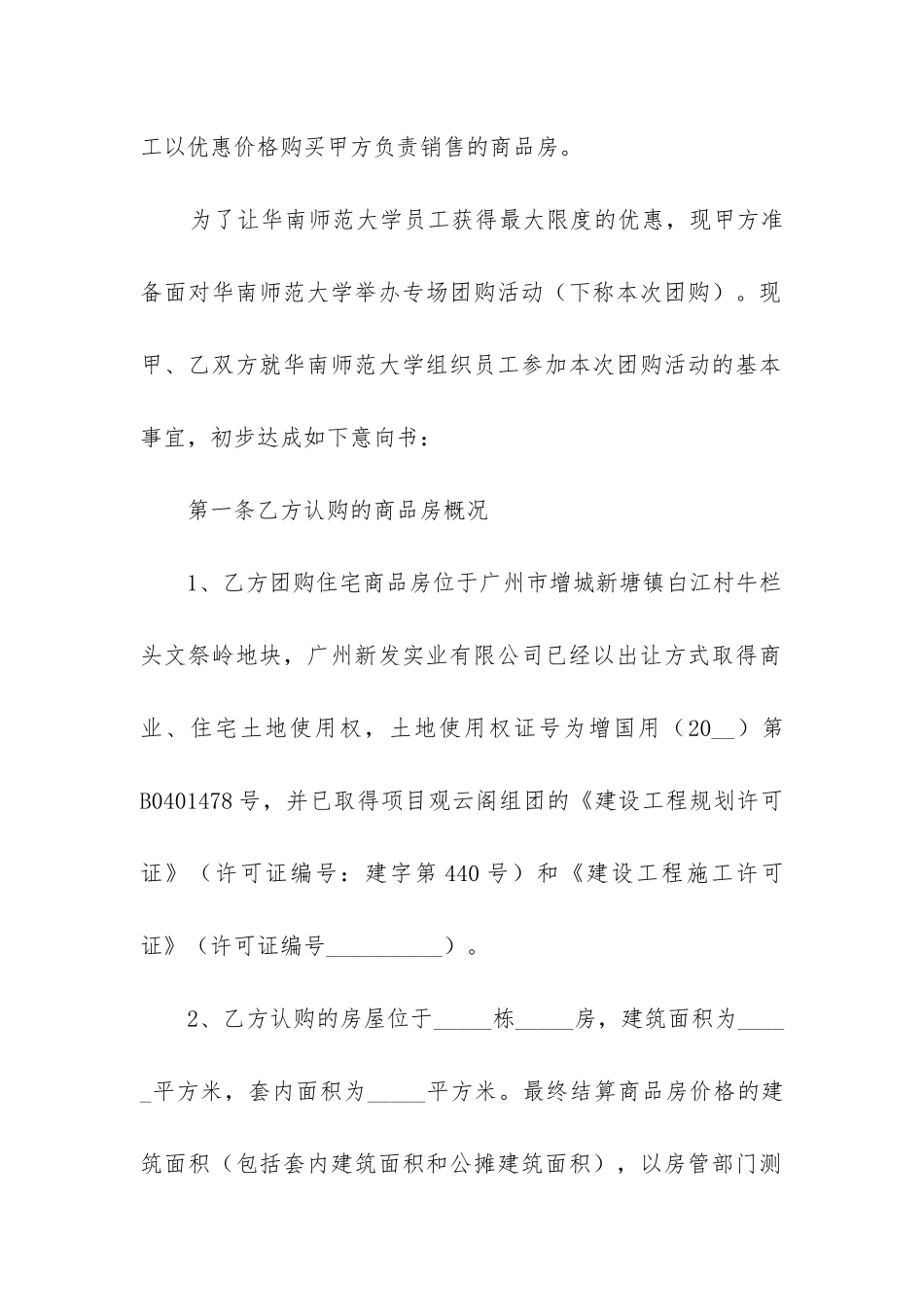 工以优惠价格购买甲方负责销售的商品房。

为了让华南师范大学员工获得最大限度的优惠，现甲方准备面对华南师范大学举办专场团购活动（下称本次团购）。现甲、乙双方就华南师范大学组织员工参加本次团购活动的基本事宜，初步达成如下意向书：

第一条乙方认购的商品房概况

1、乙方团购住宅商品房位于广州市增城新塘镇白江村牛栏头文祭岭地块，广州新发实业有限公司已经以出让方式取得商业、住宅土地使用权，土地使用权证号为增国用（20__）第B0401478号，并已取得项目观云阁组团的《建设工程规划许可证》（许可证编号：建字第440号）和《建设工程施工许可证》（许可证编号__________）。

2、乙方认购的房屋位于_____栋_____房，建筑面积为_____平方米，套内面积为_____平方米。最终结算商品房价格的建筑面积（包括套内建筑面积和公摊建筑面积），以房管部门测